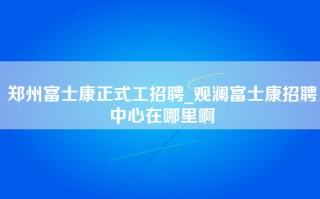 郑州富士康正式工招聘_观澜富士康招聘中心在哪里啊